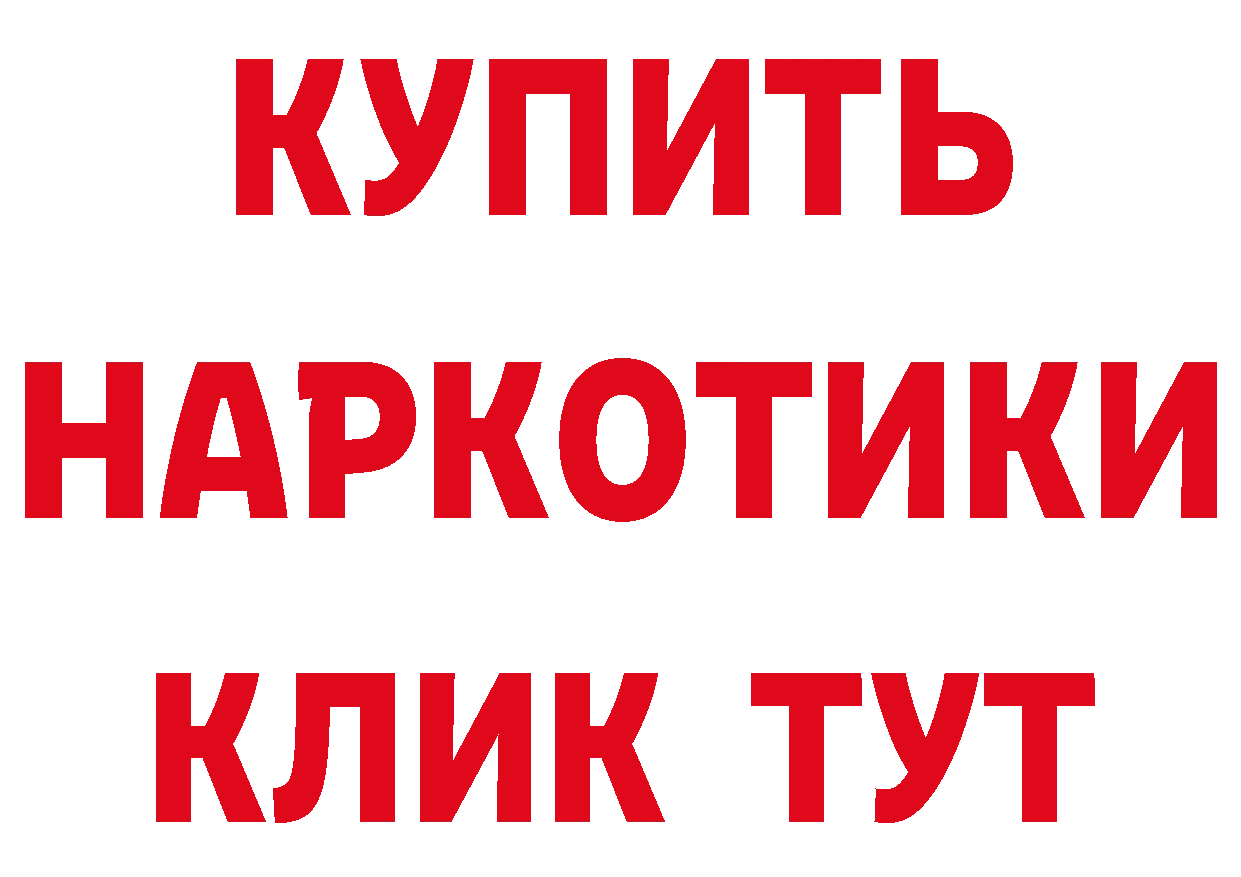 КУПИТЬ
НАРКОТИКИ
КЛИК ТУТ